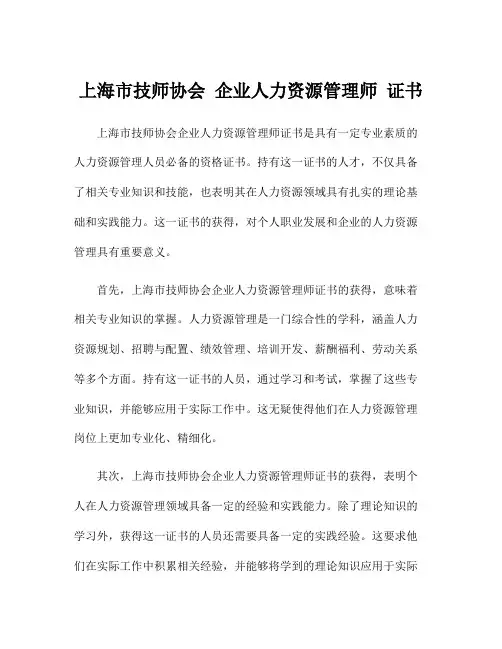 上海市技师协会 企业人力资源管理师 证书

上海市技师协会企业人力资源管理师证书是具有一定专业素质的人力资源管理人员必备的资格证书。持有这一证书的人才，不仅具备了相关专业知识和技能，也表明其在人力资源领域具有扎实的理论基础和实践能力。这一证书的获得，对个人职业发展和企业的人力资源管理具有重要意义。

首先，上海市技师协会企业人力资源管理师证书的获得，意味着相关专业知识的掌握。人力资源管理是一门综合性的学科，涵盖人力资源规划、招聘与配置、绩效管理、培训开发、薪酬福利、劳动关系等多个方面。持有这一证书的人员，通过学习和考试，掌握了这些专业知识，并能够应用于实际工作中。这无疑使得他们在人力资源管理岗位上更加专业化、精细化。

其次，上海市技师协会企业人力资源管理师证书的获得，表明个人在人力资源管理领域具备一定的经验和实践能力。除了理论知识的学习外，获得这一证书的人员还需要具备一定的实践经验。这要求他们在实际工作中积累相关经验，并能够将学到的理论知识应用于实际